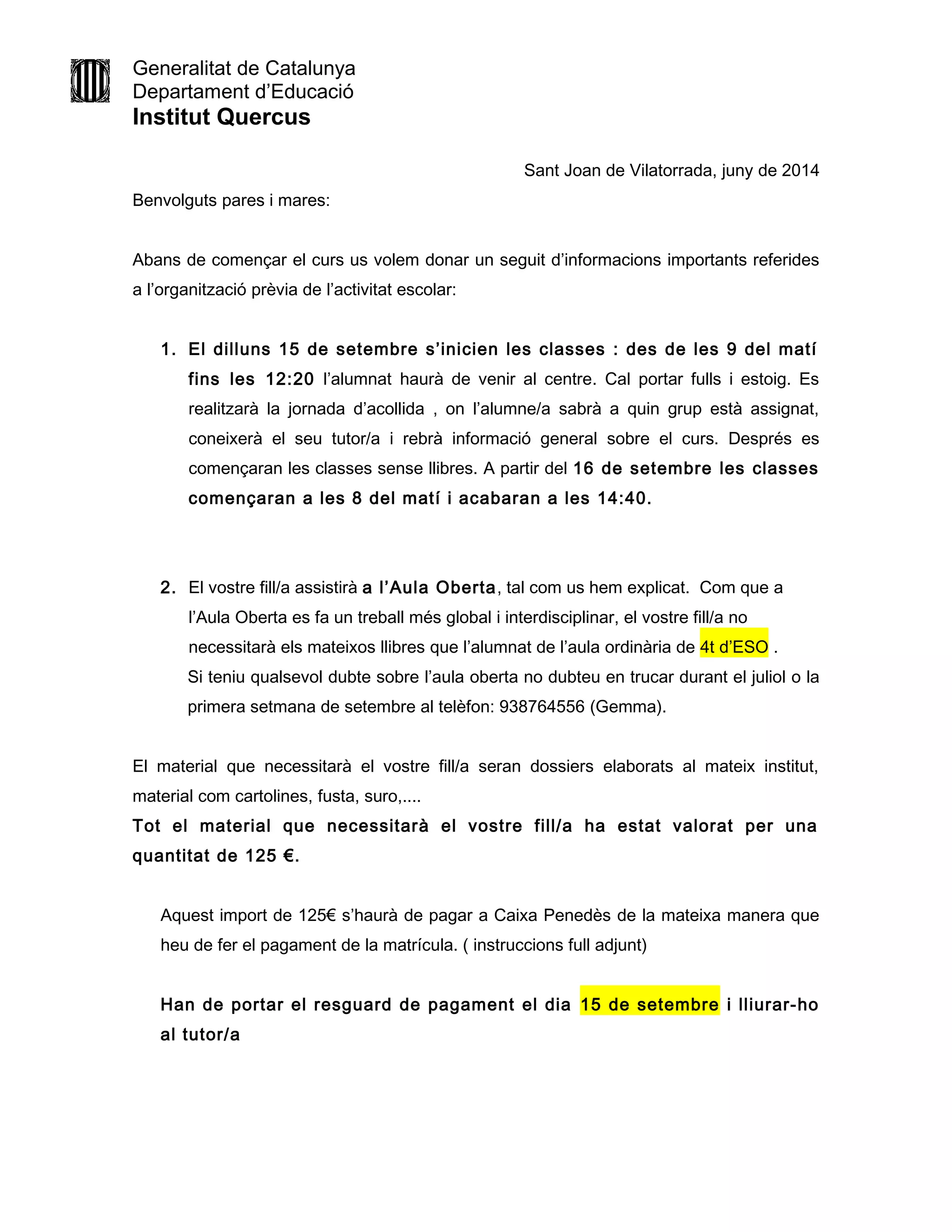 Generalitat de Catalunya
Departament d'Educació
Institut Quercus

Sant Joan de Vilatorrada, juny de 2014

Benvolguts pares i mares:

Abans de començar el curs us volem donar un seguit d'informacions importants referides a l'organització prèvia de l'activitat escolar:

1. El dilluns 15 de setembre s'inicien les classes : des de les 9 del matí fins les 12:20 l'alumnat haurà de venir al centre. Cal portar fulls i estoig. Es realitzarà la jornada d'acollida , on l'alumne/a sabrà a quin grup està assignat, coneixerà el seu tutor/a i rebrà informació general sobre el curs. Després es començaran les classes sense llibres. A partir del 16 de setembre les classes començaran a les 8 del matí i acabaran a les 14:40.

2. El vostre fill/a assistirà a l'Aula Oberta, tal com us hem explicat. Com que a l'Aula Oberta es fa un treball més global i interdisciplinar, el vostre fill/a no necessitarà els mateixos llibres que l'alumnat de l'aula ordinària de 4t d'ESO .
Si teniu qualsevol dubte sobre l'aula oberta no dubteu en trucar durant el juliol o la primera setmana de setembre al telèfon: 938764556 (Gemma).

El material que necessitarà el vostre fill/a seran dossiers elaborats al mateix institut, material com cartolines, fusta, suro,....
Tot el material que necessitarà el vostre fill/a ha estat valorat per una quantitat de 125 €.

Aquest import de 125€ s'haurà de pagar a Caixa Penedès de la mateixa manera que heu de fer el pagament de la matrícula. ( instruccions full adjunt)

Han de portar el resguard de pagament el dia 15 de setembre i lliurar-ho al tutor/a